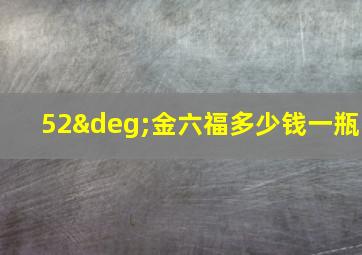 52&deg;金六福多少钱一瓶